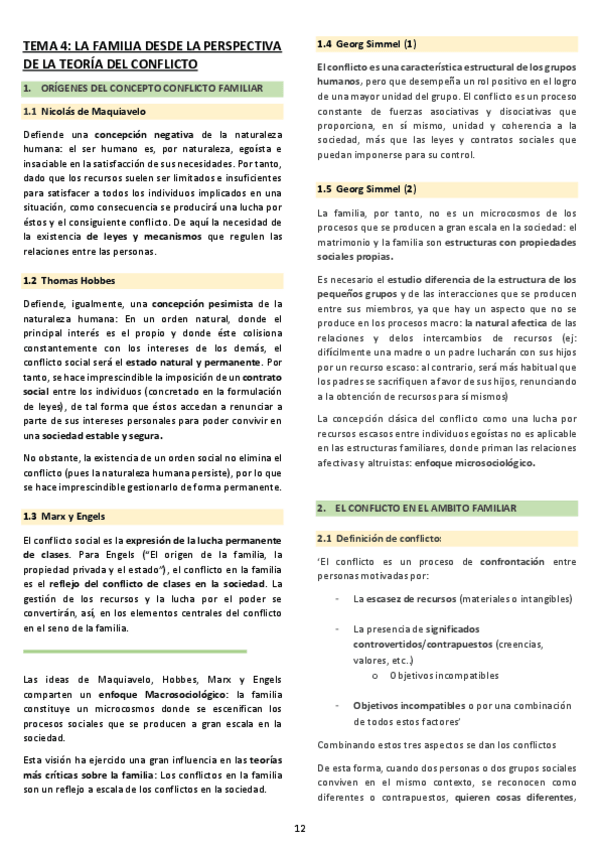 TEMA 4: LA FAMILIA DESDE LA PERSPECTIVA DE LA TEORÍA DEL CONFLICTO

1. ORÍGENES DEL CONCEPTO CONFLICTO FAMILIAR

1.1 Nicolás de Maquiavelo

Defiende una concepción negativa de la naturaleza humana: el ser humano es, por naturaleza, egoísta e insaciable en la satisfacción de sus necesidades. Por tanto, dado que los recursos suelen ser limitados e insuficientes para satisfacer a todos los individuos implicados en una situación, como consecuencia se producirá una lucha por éstos y el consiguiente conflicto. De aquí la necesidad de la existencia de leyes y mecanismos que regulen las relaciones entre las personas.

1.2 Thomas Hobbes

Defiende, igualmente, una concepción pesimista de la naturaleza humana: En un orden natural, donde el principal interés es el propio y donde éste colisiona constantemente con los intereses de los demás, el conflicto social será el estado natural y permanente. Por tanto, se hace imprescindible la imposición de un contrato social entre los individuos (concretado en la formulación de leyes), de tal forma que éstos accedan a renunciar a parte de sus intereses personales para poder convivir en una sociedad estable y segura.

No obstante, la existencia de un orden social no elimina el conflicto (pues la naturaleza humana persiste), por lo que se hace imprescindible gestionarlo de forma permanente.

1.3 Marx y Engels

El conflicto social es la expresión de la lucha permanente de clases. Para Engels ("El origen de la familia, la propiedad privada y el estado"), el conflicto en la familia es el reflejo del conflicto de clases en la sociedad. La gestión de los recursos y la lucha por el poder se convertirán, así, en los elementos centrales del conflicto en el seno de la familia.

Las ideas de Maquiavelo, Hobbes, Marx y Engels comparten un enfoque Macrosociológico: la familia constituye un microcosmos donde se escenifican los procesos sociales que se producen a gran escala en la sociedad.

Esta visión ha ejercido una gran influencia en las teorías más críticas sobre la familia: Los conflictos en la familia son un reflejo a escala de los conflictos en la sociedad.

1.4 Georg Simmel (1)

El conflicto es una característica estructural de los grupos humanos, pero que desempeña un rol positivo en el logro de una mayor unidad del grupo. El conflicto es un proceso constante de fuerzas asociativas y disociativas que proporciona, en sí mismo, unidad y coherencia a la sociedad, más que las leyes y contratos sociales que puedan imponerse para su control.

1.5 Georg Simmel (2)

La familia, por tanto, no es un microcosmos de los procesos que se producen a gran escala en la sociedad: el matrimonio y la familia son estructuras con propiedades sociales propias.

Es necesario el estudio diferencia de la estructura de los pequeños grupos y de las interacciones que se producen entre sus miembros, ya que hay un aspecto que no se produce en los procesos macro: la natural afectica de las relaciones y delos intercambios de recursos (ej: difícilmente una madre o un padre lucharán con sus hijos por un recurso escaso: al contrario, será más habitual que los padres se sacrifiquen a favor de sus hijos, renunciando a la obtención de recursos para sí mismos)

La concepción clásica del conflicto como una lucha por recursos escasos entre individuos egoístas no es aplicable en las estructuras familiares, donde priman las relaciones afectivas y altruistas: enfoque microsociológico.

2. EL CONFLICTO EN EL AMBITO FAMILIAR

2.1 Definición de conflicto:

'El conflicto es un proceso de confrontación entre personas motivadas por:

- La escasez de recursos (materiales o intangibles)

- La presencia de significados controvertidos/contrapuestos (creencias, valores, etc..)
  o Objetivos incompatibles

- Objetivos incompatibles o por una combinación de todos estos factores'

Combinando estos tres aspectos se dan los conflictos

De esta forma, cuando dos personas o dos grupos sociales conviven en el mismo contexto, se reconocen como diferentes o contrapuestos, quieren cosas diferentes,

12